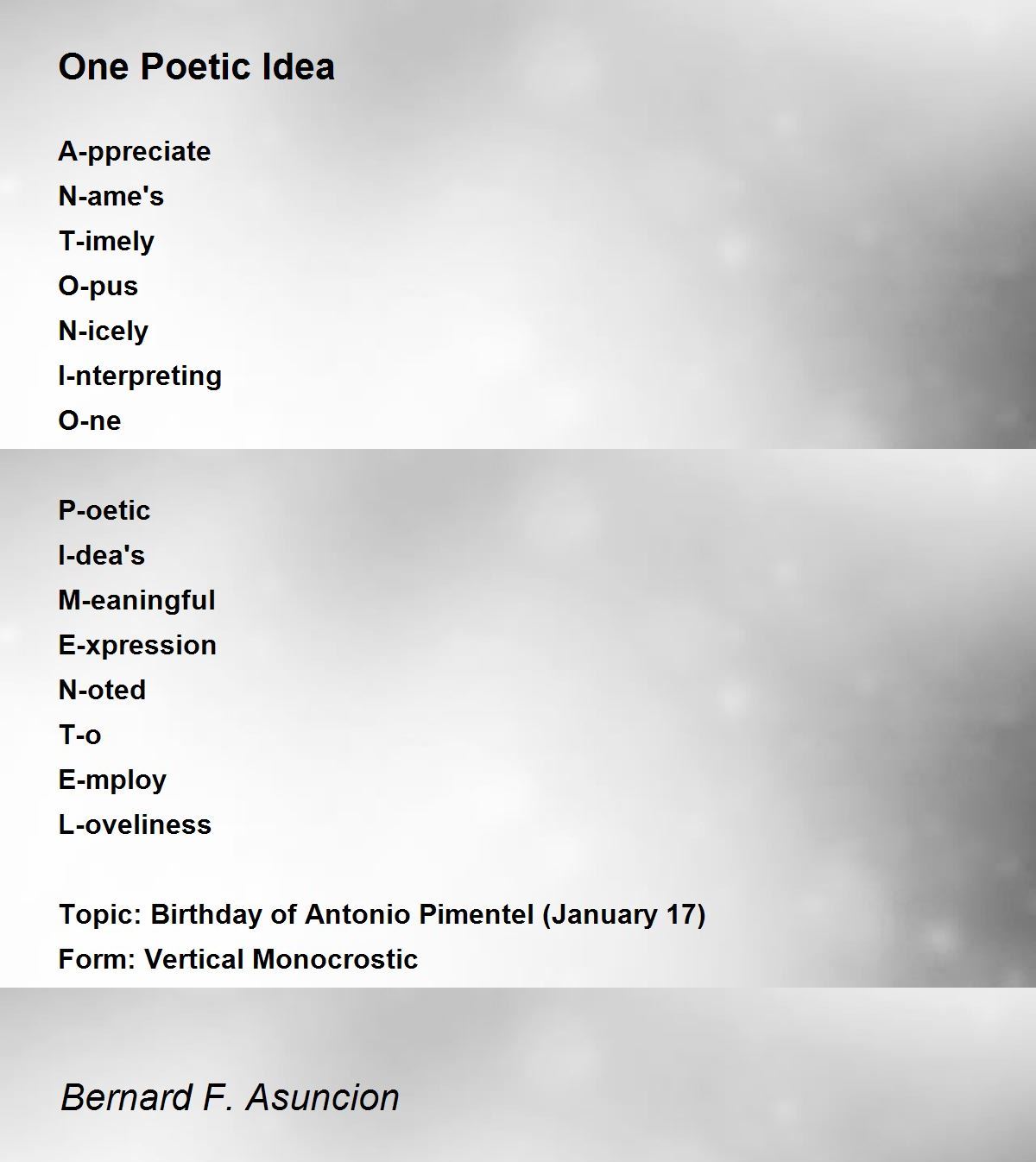 One Poetic Idea

A-ppreciate
N-ame's
T-imely
O-pus
N-icely
I-nterpreting
O-ne

P-oetic
I-dea's
M-eaningful
E-xpression
N-oted
T-o
E-mploy
L-oveliness

Topic: Birthday of Antonio Pimentel (January 17)
Form: Vertical Monocrostic

Bernard F. Asuncion